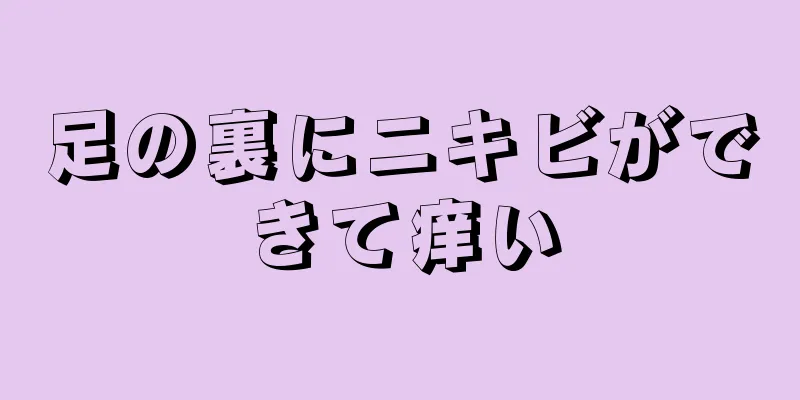 足の裏にニキビができて痒い